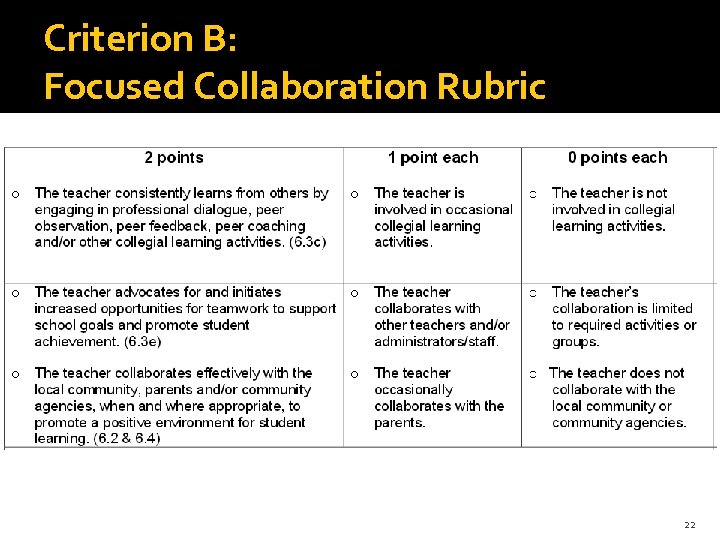 Criterion B:
Focused Collaboration Rubric

| 2 points | 1 point each | 0 points each |
|---|---|---|
| o The teacher consistently learns from others by engaging in professional dialogue, peer observation, peer feedback, peer coaching and/or other collegial learning activities. (6.3c) | o The teacher is involved in occasional collegial learning activities. | o The teacher is not involved in collegial learning activities. |
| o The teacher advocates for and initiates increased opportunities for teamwork to support school goals and promote student achievement. (6.3e) o The teacher collaborates effectively with the local community, parents and/or community agencies, when and where appropriate, to promote a positive environment for student learning. (6.2 & 6.4) | o The teacher collaborates with other teachers and/or administrators/staff. o The teacher occasionally collaborates with the parents. | o The teacher's collaboration is limited to required activities or groups. o The teacher does not collaborate with the local community or community agencies. |

22